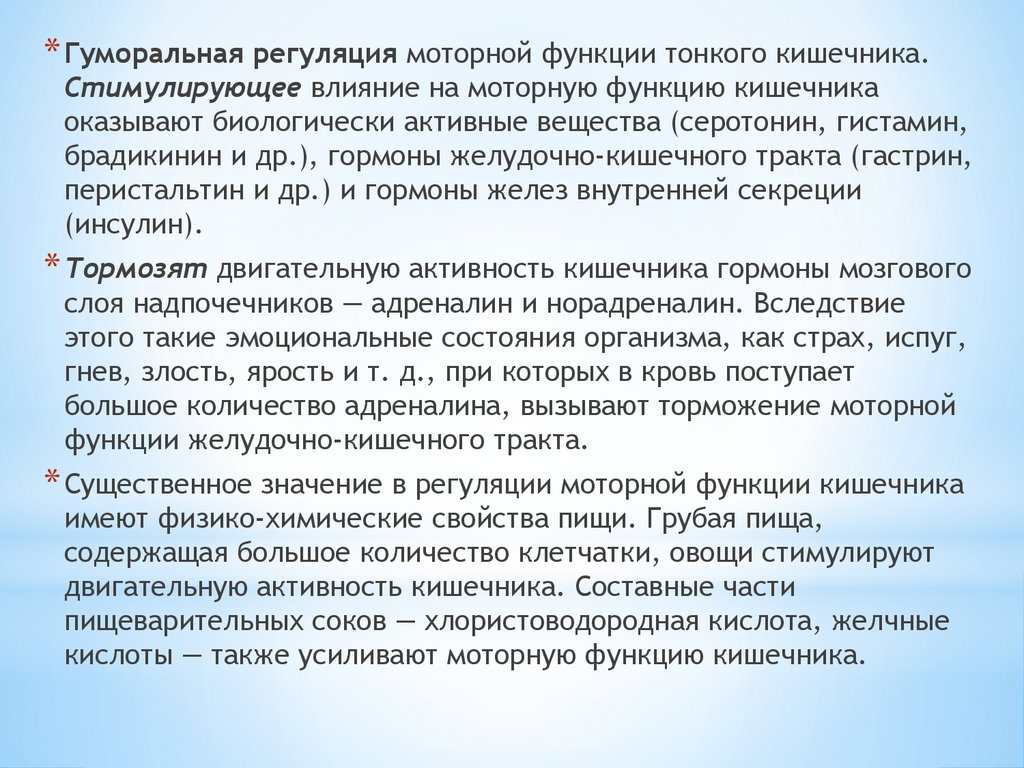 * Гуморальная регуляция моторной функции тонкого кишечника. Стимулирующее влияние на моторную функцию кишечника оказывают биологически активные вещества (серотонин, гистамин, брадикинин и др.), гормоны желудочно-кишечного тракта (гастрин, перистальтин и др.) и гормоны желез внутренней секреции (инсулин).

* Тормозят двигательную активность кишечника гормоны мозгового слоя надпочечников — адреналин и норадреналин. Вследствие этого такие эмоциональные состояния организма, как страх, испуг, гнев, злость, ярость и т. д., при которых в кровь поступает большое количество адреналина, вызывают торможение моторной функции желудочно-кишечного тракта.

* Существенное значение в регуляции моторной функции кишечника имеют физико-химические свойства пищи. Грубая пища, содержащая большое количество клетчатки, овощи стимулируют двигательную активность кишечника. Составные части пищеварительных соков — хлористоводородная кислота, желчные кислоты — также усиливают моторную функцию кишечника.